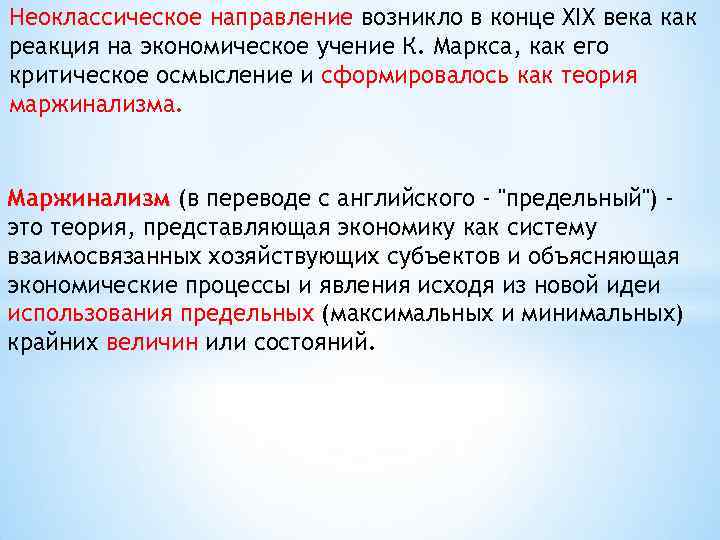 Неоклассическое направление возникло в конце XIX века как реакция на экономическое учение К. Маркса, как его критическое осмысление и сформировалось как теория маржинализма.

Маржинализм (в переводе с английского - "предельный") - это теория, представляющая экономику как систему взаимосвязанных хозяйствующих субъектов и объясняющая экономические процессы и явления исходя из новой идеи использования предельных (максимальных и минимальных) крайних величин или состояний.